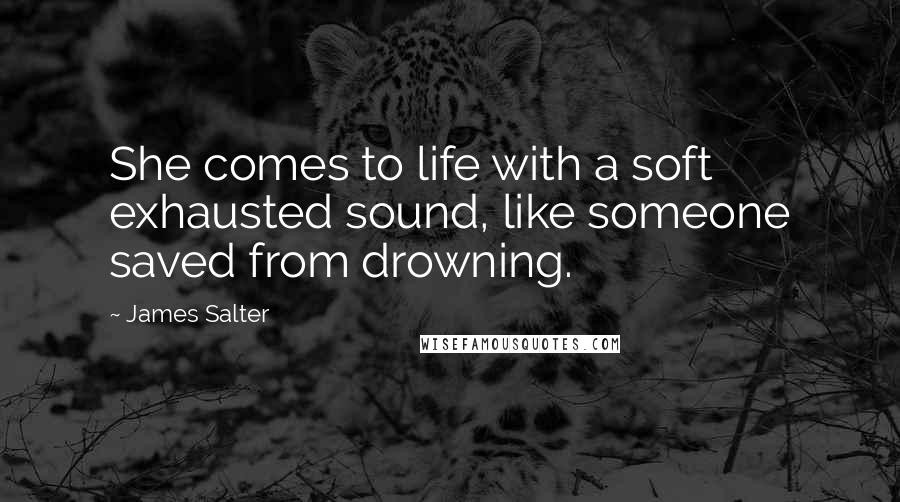 She comes to life with a soft exhausted sound, like someone saved from drowning.

~ James Salter

WISEFAMOUSQUOTES.COM